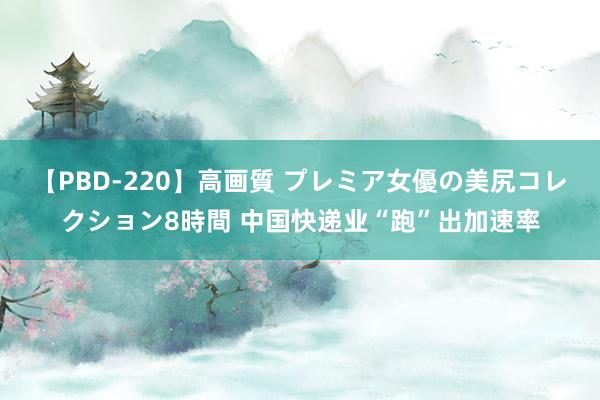 【PBD-220】高画質 プレミア女優の美尻コレクション8時間 中国快递业“跑”出加速率